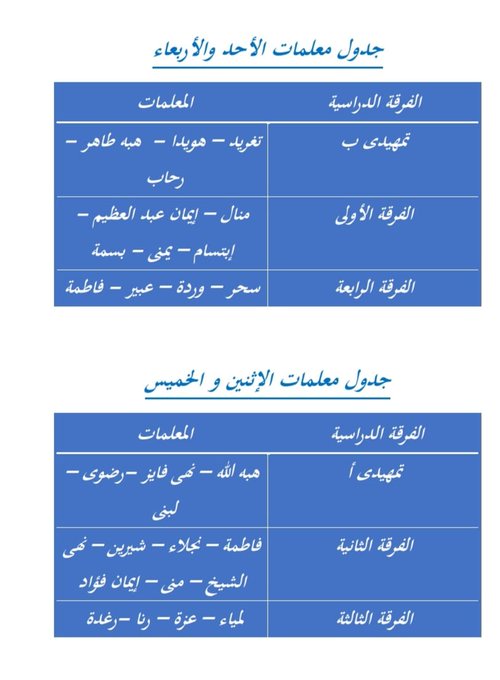 جدول معلمات الأحد والأربعاء

| الفرقة الدراسية | المعلمات |
|---|---|
| تمهيدى ب | تغريد – هويدا – هبه طاهر – رحاب |
| الفرقة الأولى | منال – إيمان عبد العظيم – إبتسام – يمنى – بسمة |
| الفرقة الرابعة | سحر – وردة – عبير – فاطمة |

جدول معلمات الإثنين و الخميس

| الفرقة الدراسية | المعلمات |
|---|---|
| تمهيدى أ | هبه الله – نهى فايز –رضوى – لبنى |
| الفرقة الثانية | فاطمة – نجلاء – شيرين – نهى الشيخ – منى – إيمان فؤاد |
| الفرقة الثالثة | لمياء – عزة – رنا –رغدة |